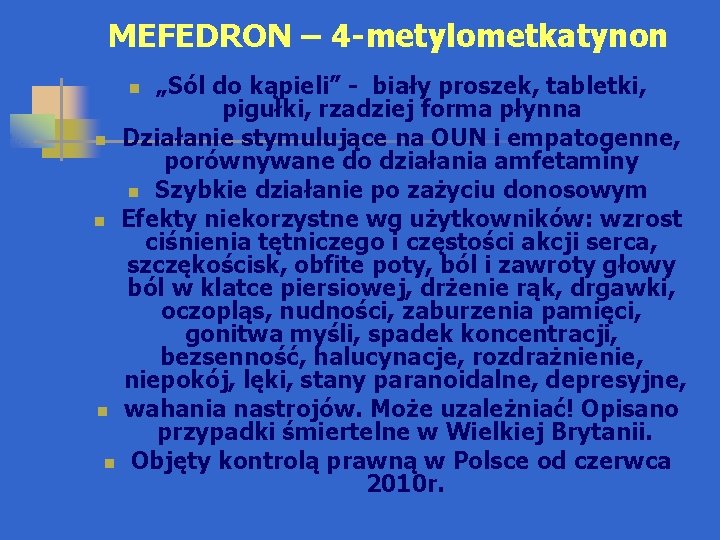 MEFEDRON – 4-metylometkatynon

„Sól do kąpieli” - biały proszek, tabletki, pigułki, rzadziej forma płynna

Działanie stymulujące na OUN i empatogenne, porównywane do działania amfetaminy

Szybkie działanie po zażyciu donosowym

Efekty niekorzystne wg użytkowników: wzrost ciśnienia tętniczego i częstości akcji serca, szczękościsk, obfite poty, ból i zawroty głowy ból w klatce piersiowej, drżenie rąk, drgawki, oczopląs, nudności, zaburzenia pamięci, gonitwa myśli, spadek koncentracji, bezsenność, halucynacje, rozdrażnienie, niepokój, lęki, stany paranoidalne, depresyjne,

wahania nastrojów. Może uzależniać! Opisano przypadki śmiertelne w Wielkiej Brytanii.

Objęty kontrolą prawną w Polsce od czerwca 2010r.